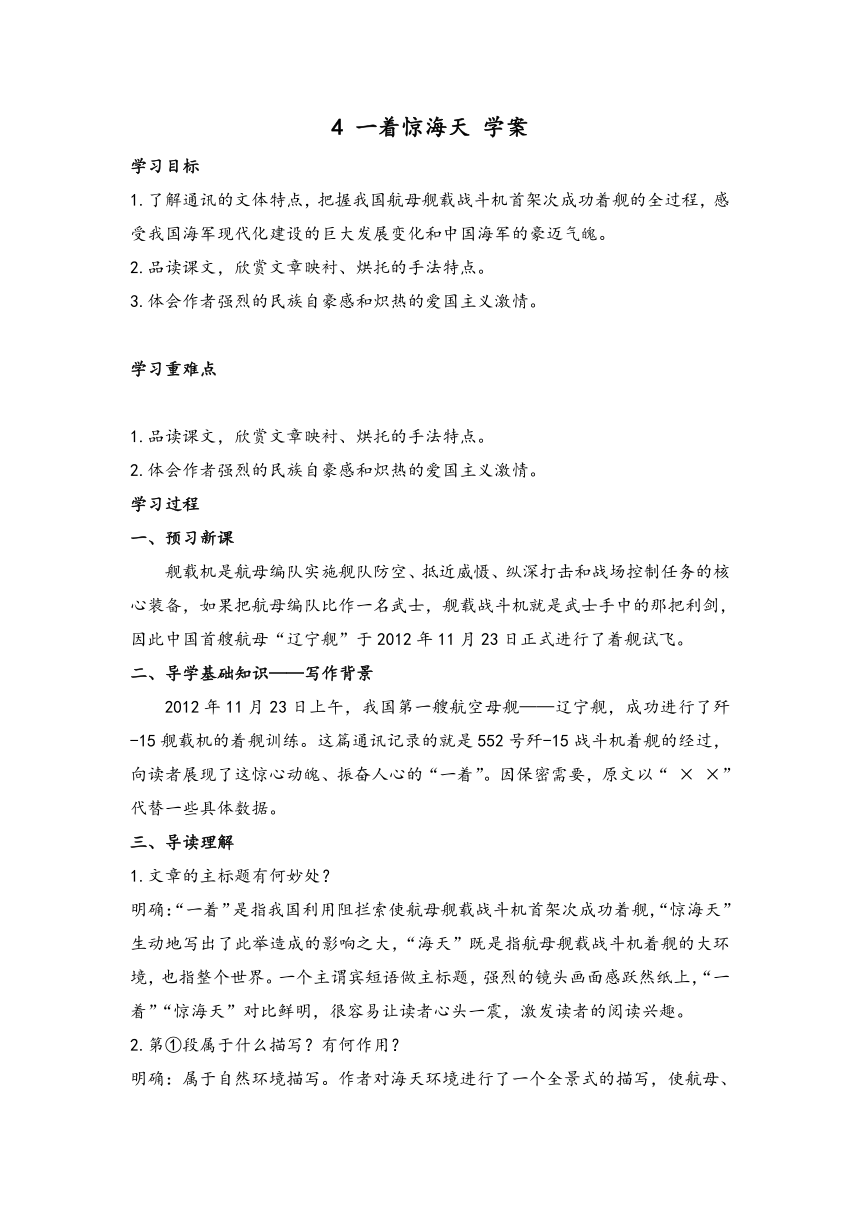 4 一着惊海天 学案

学习目标

1.了解通讯的文体特点，把握我国航母舰载战斗机首架次成功着舰的全过程，感受我国海军现代化建设的巨大发展变化和中国海军的豪迈气魄。

2.品读课文，欣赏文章映衬、烘托的手法特点。

3.体会作者强烈的民族自豪感和炽热的爱国主义激情。

学习重难点

1.品读课文，欣赏文章映衬、烘托的手法特点。

2.体会作者强烈的民族自豪感和炽热的爱国主义激情。

学习过程

一、预习新课

舰载机是航母编队实施舰队防空、抵近威慑、纵深打击和战场控制任务的核心装备，如果把航母编队比作一名武士，舰载战斗机就是武士手中的那把利剑，因此中国首艘航母“辽宁舰”于2012年11月23日正式进行了着舰试飞。

二、导学基础知识——写作背景

2012年11月23日上午，我国第一艘航空母舰——辽宁舰，成功进行了歼-15舰载机的着舰训练。这篇通讯记录的就是552号歼-15战斗机着舰的经过，向读者展现了这惊心动魄、振奋人心的“一着”。因保密需要，原文以“ × ×”代替一些具体数据。

三、导读理解

1.文章的主标题有何妙处？

明确：“一着”是指我国利用阻拦索使航母舰载战斗机首架次成功着舰，“惊海天”生动地写出了此举造成的影响之大，“海天”既是指航母舰载战斗机着舰的大环境，也指整个世界。一个主谓宾短语做主标题，强烈的镜头画面感跃然纸上，“一着”“惊海天”对比鲜明，很容易让读者心头一震，激发读者的阅读兴趣。

2.第①段属于什么描写？有何作用？

明确：属于自然环境描写。作者对海天环境进行了一个全景式的描写，使航母、